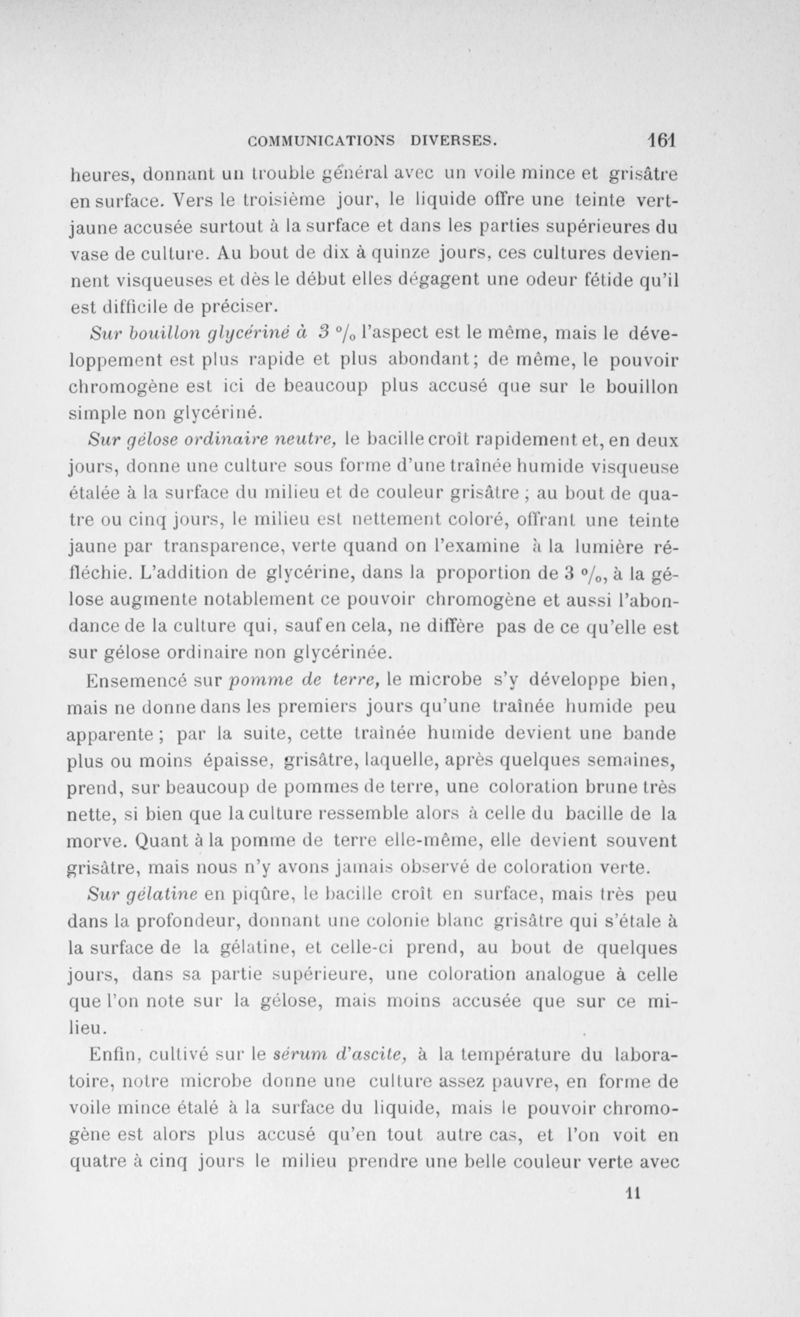 COMMUNICATIONS DIVERSES. 161

heures, donnant un trouble général avec un voile mince et grisâtre en surface. Vers le troisième jour, le liquide offre une teinte vert-jaune accusée surtout à la surface et dans les parties supérieures du vase de culture. Au bout de dix à quinze jours, ces cultures deviennent visqueuses et dès le début elles dégagent une odeur fétide qu'il est difficile de préciser.

Sur bouillon glycériné à 3 °/₀ l'aspect est le même, mais le développement est plus rapide et plus abondant; de même, le pouvoir chromogène est ici de beaucoup plus accusé que sur le bouillon simple non glycériné.

Sur gélose ordinaire neutre, le bacille croît rapidement et, en deux jours, donne une culture sous forme d'une traînée humide visqueuse étalée à la surface du milieu et de couleur grisâtre ; au bout de quatre ou cinq jours, le milieu est nettement coloré, offrant une teinte jaune par transparence, verte quand on l'examine à la lumière réfléchie. L'addition de glycérine, dans la proportion de 3 °/₀, à la gélose augmente notablement ce pouvoir chromogène et aussi l'abondance de la culture qui, sauf en cela, ne diffère pas de ce qu'elle est sur gélose ordinaire non glycérinée.

Ensemencé sur pomme de terre, le microbe s'y développe bien, mais ne donne dans les premiers jours qu'une traînée humide peu apparente ; par la suite, cette traînée humide devient une bande plus ou moins épaisse, grisâtre, laquelle, après quelques semaines, prend, sur beaucoup de pommes de terre, une coloration brune très nette, si bien que la culture ressemble alors à celle du bacille de la morve. Quant à la pomme de terre elle-même, elle devient souvent grisâtre, mais nous n'y avons jamais observé de coloration verte.

Sur gélatine en piqûre, le bacille croît en surface, mais très peu dans la profondeur, donnant une colonie blanc grisâtre qui s'étale à la surface de la gélatine, et celle-ci prend, au bout de quelques jours, dans sa partie supérieure, une coloration analogue à celle que l'on note sur la gélose, mais moins accusée que sur ce milieu.

Enfin, cultivé sur le sérum d'ascite, à la température du laboratoire, notre microbe donne une culture assez pauvre, en forme de voile mince étalé à la surface du liquide, mais le pouvoir chromogène est alors plus accusé qu'en tout autre cas, et l'on voit en quatre à cinq jours le milieu prendre une belle couleur verte avec

11